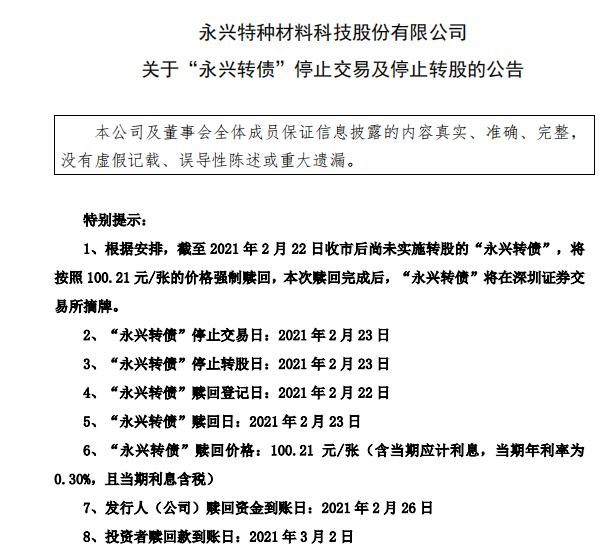 永兴特种材料科技股份有限公司
关于“永兴转债”停止交易及停止转股的公告

本公司及董事会全体成员保证信息披露的内容真实、准确、完整，没有虚假记载、误导性陈述或重大遗漏。

特别提示：

1、根据安排，截至 2021 年 2 月 22 日收市后尚未实施转股的“永兴转债”，将按照 100.21 元/张的价格强制赎回，本次赎回完成后，“永兴转债”将在深圳证券交易所摘牌。

2、“永兴转债”停止交易日：2021 年 2 月 23 日

3、“永兴转债”停止转股日：2021 年 2 月 23 日

4、“永兴转债”赎回登记日：2021 年 2 月 22 日

5、“永兴转债”赎回日：2021 年 2 月 23 日

6、“永兴转债”赎回价格：100.21 元/张（含当期应计利息，当期年利率为 0.30%，且当期利息含税）

7、发行人（公司）赎回资金到账日：2021 年 2 月 26 日

8、投资者赎回款到账日：2021 年 3 月 2 日